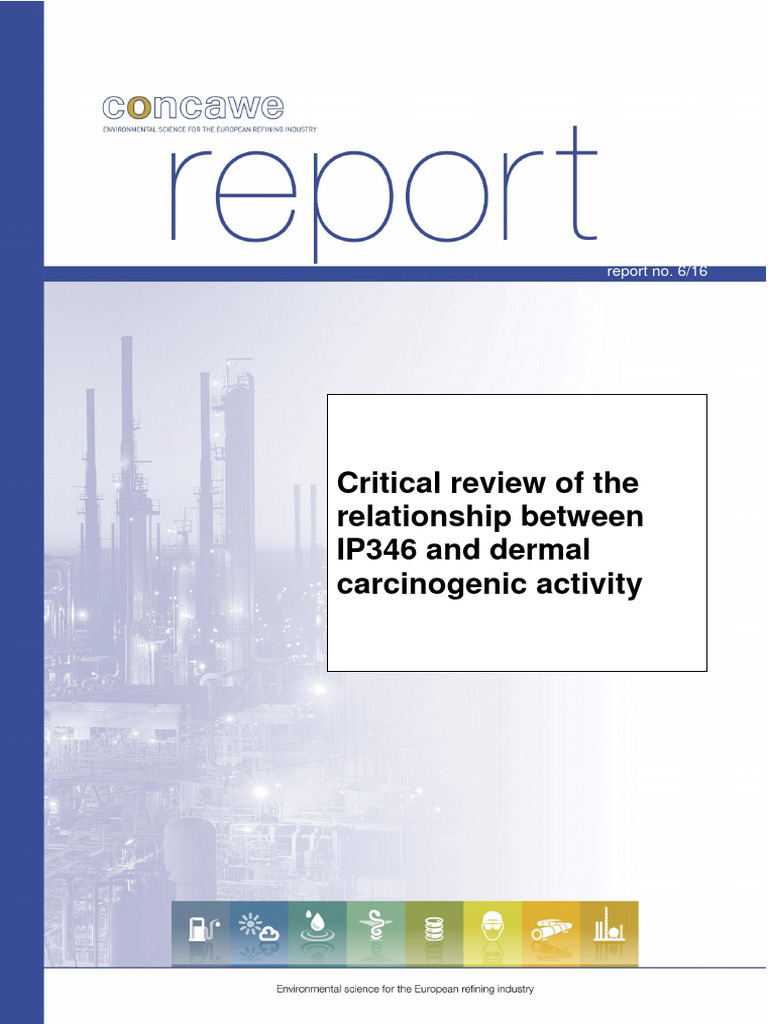 concawe
ENVIRONMENTAL SCIENCE FOR THE EUROPEAN REFINING INDUSTRY

report

report no. 6/16

Critical review of the relationship between IP346 and dermal carcinogenic activity

Environmental science for the European refining industry